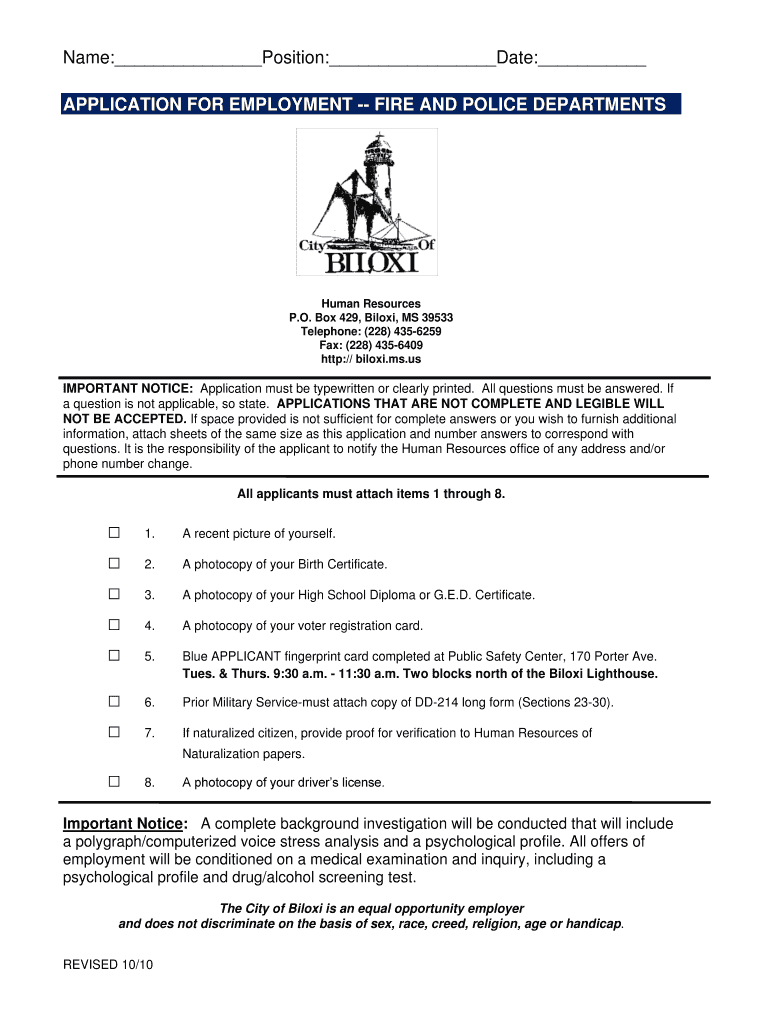 Name:_______________Position:_________________Date:___________

APPLICATION FOR EMPLOYMENT -- FIRE AND POLICE DEPARTMENTS

City Of
BILOXI

Human Resources
P.O. Box 429, Biloxi, MS 39533
Telephone: (228) 435-6259
Fax: (228) 435-6409
http:// biloxi.ms.us

IMPORTANT NOTICE: Application must be typewritten or clearly printed. All questions must be answered. If a question is not applicable, so state. APPLICATIONS THAT ARE NOT COMPLETE AND LEGIBLE WILL NOT BE ACCEPTED. If space provided is not sufficient for complete answers or you wish to furnish additional information, attach sheets of the same size as this application and number answers to correspond with questions. It is the responsibility of the applicant to notify the Human Resources office of any address and/or phone number change.

All applicants must attach items 1 through 8.

☐ 1. A recent picture of yourself.

☐ 2. A photocopy of your Birth Certificate.

☐ 3. A photocopy of your High School Diploma or G.E.D. Certificate.

☐ 4. A photocopy of your voter registration card.

☐ 5. Blue APPLICANT fingerprint card completed at Public Safety Center, 170 Porter Ave. Tues. & Thurs. 9:30 a.m. - 11:30 a.m. Two blocks north of the Biloxi Lighthouse.

☐ 6. Prior Military Service-must attach copy of DD-214 long form (Sections 23-30).

☐ 7. If naturalized citizen, provide proof for verification to Human Resources of Naturalization papers.

☐ 8. A photocopy of your driver's license.

Important Notice: A complete background investigation will be conducted that will include a polygraph/computerized voice stress analysis and a psychological profile. All offers of employment will be conditioned on a medical examination and inquiry, including a psychological profile and drug/alcohol screening test.

The City of Biloxi is an equal opportunity employer
and does not discriminate on the basis of sex, race, creed, religion, age or handicap.

REVISED 10/10